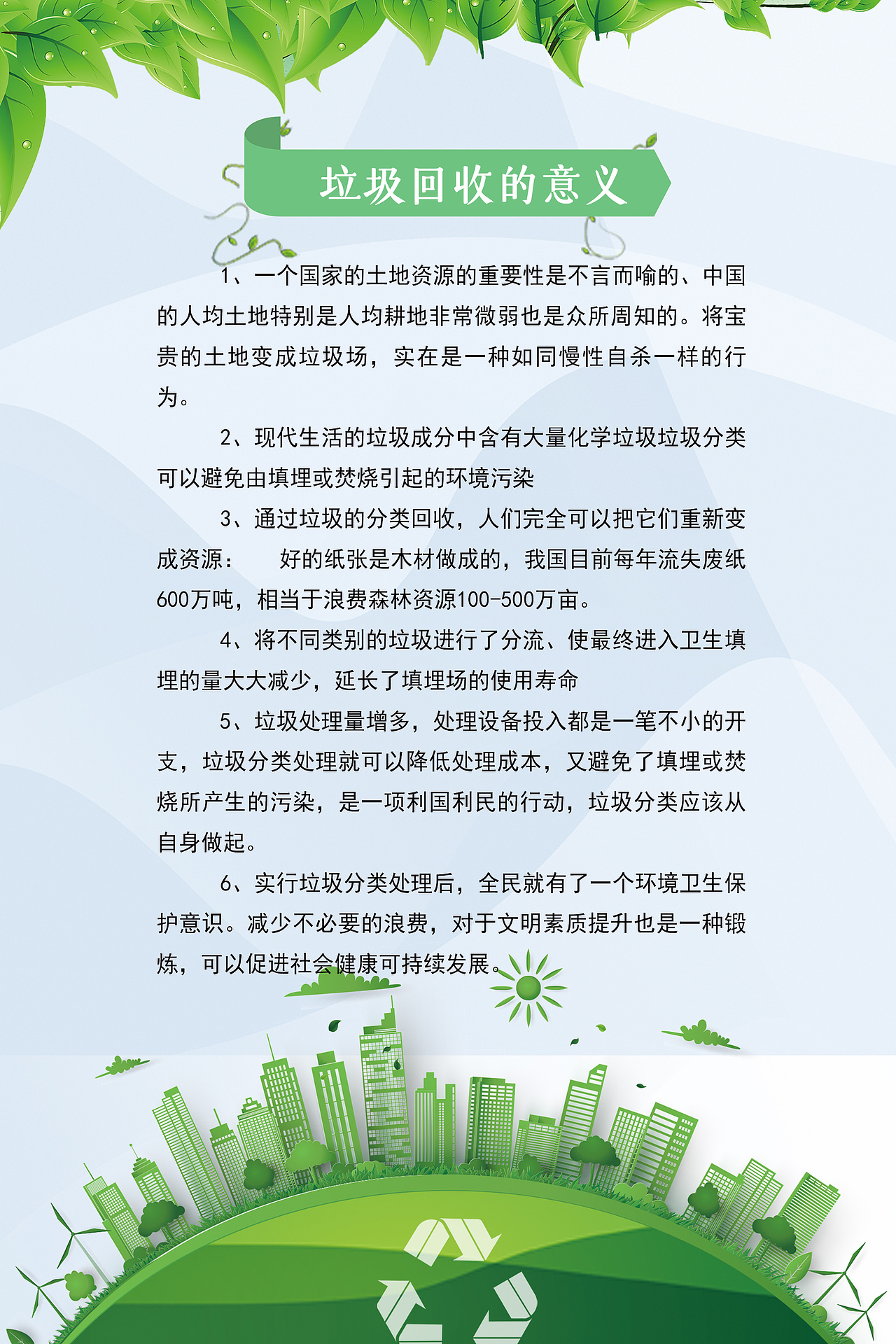 垃圾回收的意义

1、一个国家的土地资源的重要性是不言而喻的、中国的人均土地特别是人均耕地非常微弱也是众所周知的。将宝贵的土地变成垃圾场，实在是一种如同慢性自杀一样的行为。

2、现代生活的垃圾成分中含有大量化学垃圾垃圾分类可以避免由填埋或焚烧引起的环境污染

3、通过垃圾的分类回收，人们完全可以把它们重新变成资源：　好的纸张是木材做成的，我国目前每年流失废纸600万吨，相当于浪费森林资源100-500万亩。

4、将不同类别的垃圾进行了分流、使最终进入卫生填埋的量大大减少，延长了填埋场的使用寿命

5、垃圾处理量增多，处理设备投入都是一笔不小的开支，垃圾分类处理就可以降低处理成本，又避免了填埋或焚烧所产生的污染，是一项利国利民的行动，垃圾分类应该从自身做起。

6、实行垃圾分类处理后，全民就有了一个环境卫生保护意识。减少不必要的浪费，对于文明素质提升也是一种锻炼，可以促进社会健康可持续发展。